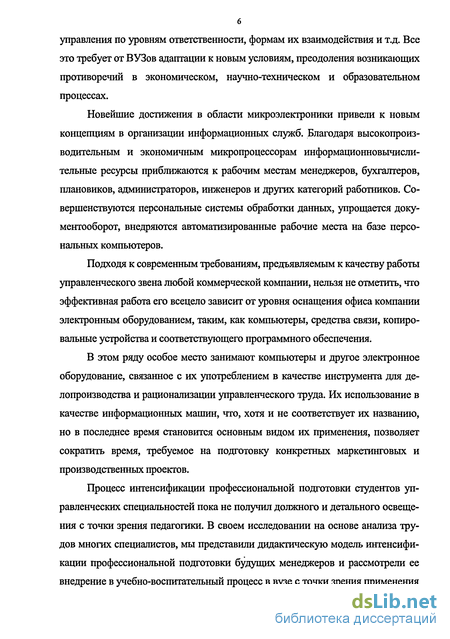 6

управления по уровням ответственности, формам их взаимодействия и т.д. Все это требует от ВУЗов адаптации к новым условиям, преодоления возникающих противоречий в экономическом, научно-техническом и образовательном процессах.

Новейшие достижения в области микроэлектроники привели к новым концепциям в организации информационных служб. Благодаря высокопроизводительным и экономичным микропроцессорам информационновычислительные ресурсы приближаются к рабочим местам менеджеров, бухгалтеров, плановиков, администраторов, инженеров и других категорий работников. Совершенствуются персональные системы обработки данных, упрощается документооборот, внедряются автоматизированные рабочие места на базе персональных компьютеров.

Подходя к современным требованиям, предъявляемым к качеству работы управленческого звена любой коммерческой компании, нельзя не отметить, что эффективная работа его всецело зависит от уровня оснащения офиса компании электронным оборудованием, таким, как компьютеры, средства связи, копировальные устройства и соответствующего программного обеспечения.

В этом ряду особое место занимают компьютеры и другое электронное оборудование, связанное с их употреблением в качестве инструмента для делопроизводства и рационализации управленческого труда. Их использование в качестве информационных машин, что, хотя и не соответствует их названию, но в последнее время становится основным видом их применения, позволяет сократить время, требуемое на подготовку конкретных маркетинговых и производственных проектов.

Процесс интенсификации профессиональной подготовки студентов управленческих специальностей пока не получил должного и детального освещения с точки зрения педагогики. В своем исследовании на основе анализа трудов многих специалистов, мы представили дидактическую модель интенсификации профессиональной подготовки будущих менеджеров и рассмотрели ее внедрение в учебно-воспитательный процесс в вузе с точки зрения применения

dsLib.net
библиотека диссертаций